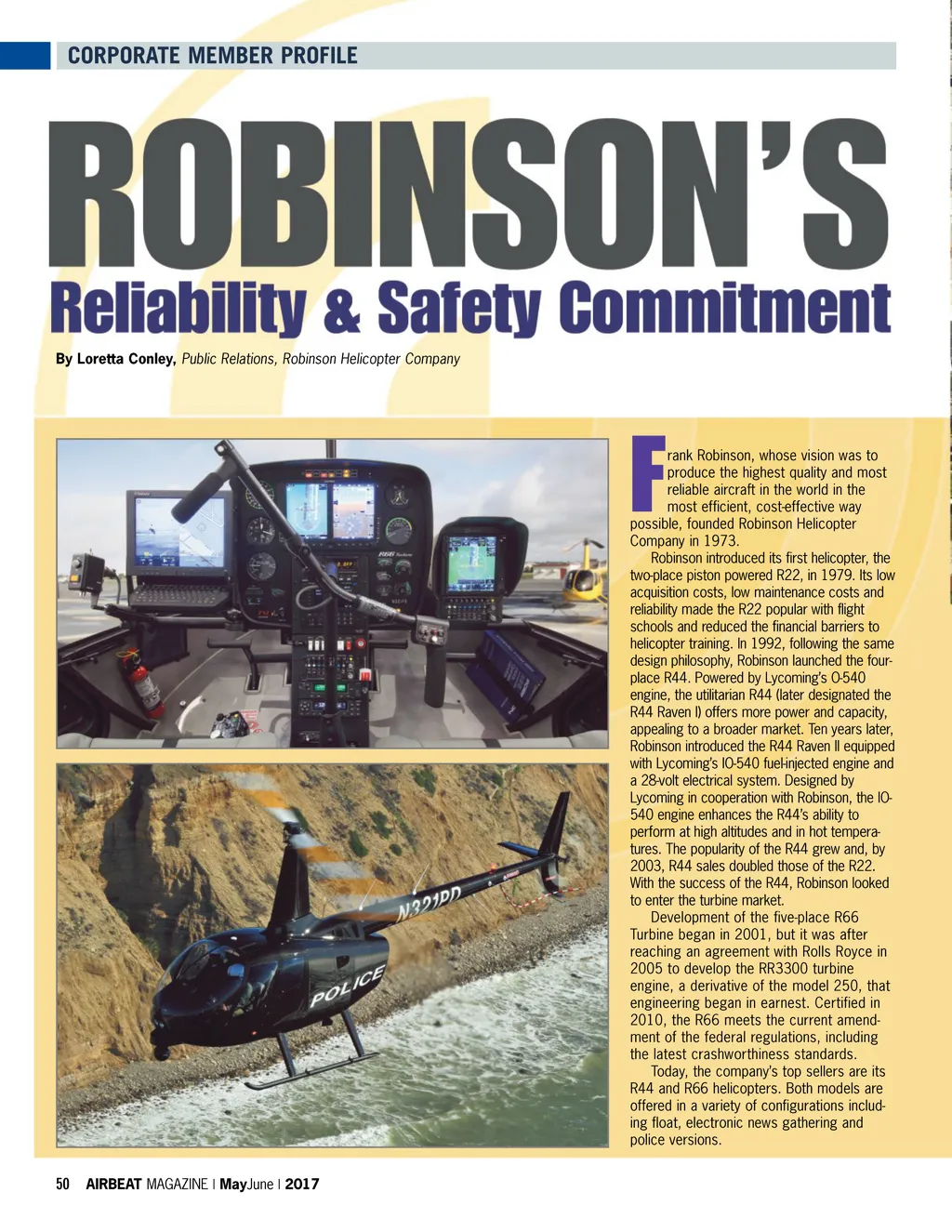 CORPORATE MEMBER PROFILE

ROBINSON'S

Reliability & Safety Commitment

By Loretta Conley, Public Relations, Robinson Helicopter Company

Frank Robinson, whose vision was to produce the highest quality and most reliable aircraft in the world in the most efficient, cost-effective way possible, founded Robinson Helicopter Company in 1973.

Robinson introduced its first helicopter, the two-place piston powered R22, in 1979. Its low acquisition costs, low maintenance costs and reliability made the R22 popular with flight schools and reduced the financial barriers to helicopter training. In 1992, following the same design philosophy, Robinson launched the four-place R44. Powered by Lycoming's O-540 engine, the utilitarian R44 (later designated the R44 Raven I) offers more power and capacity, appealing to a broader market. Ten years later, Robinson introduced the R44 Raven II equipped with Lycoming's IO-540 fuel-injected engine and a 28-volt electrical system. Designed by Lycoming in cooperation with Robinson, the IO-540 engine enhances the R44's ability to perform at high altitudes and in hot temperatures. The popularity of the R44 grew and, by 2003, R44 sales doubled those of the R22. With the success of the R44, Robinson looked to enter the turbine market.

Development of the five-place R66 Turbine began in 2001, but it was after reaching an agreement with Rolls Royce in 2005 to develop the RR3300 turbine engine, a derivative of the model 250, that engineering began in earnest. Certified in 2010, the R66 meets the current amendment of the federal regulations, including the latest crashworthiness standards.

Today, the company's top sellers are its R44 and R66 helicopters. Both models are offered in a variety of configurations including float, electronic news gathering and police versions.

N321PD
POLICE

50 AIRBEAT MAGAZINE | MayJune | 2017